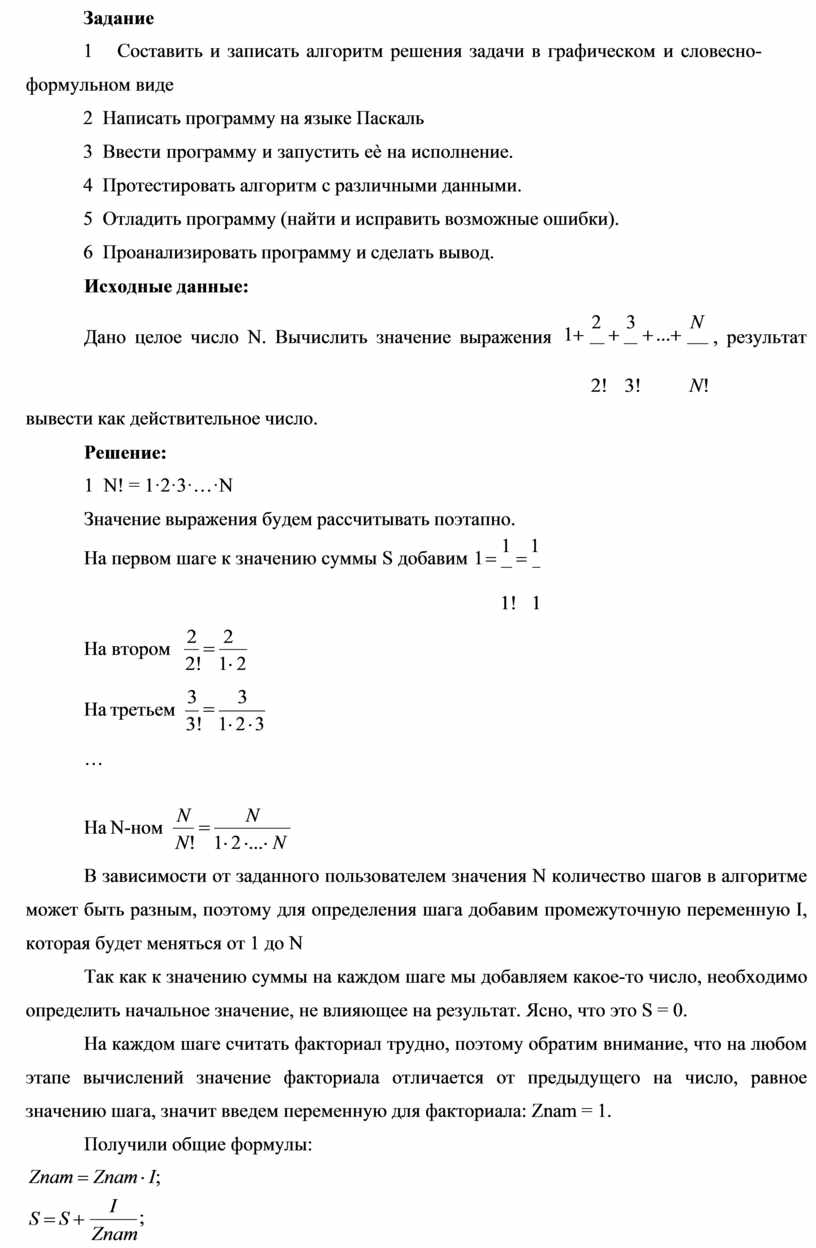 **Задание**

1 Составить и записать алгоритм решения задачи в графическом и словесно-формульном виде

2 Написать программу на языке Паскаль

3 Ввести программу и запустить её на исполнение.

4 Протестировать алгоритм с различными данными.

5 Отладить программу (найти и исправить возможные ошибки).

6 Проанализировать программу и сделать вывод.

**Исходные данные:**

Дано целое число N. Вычислить значение выражения $1+\frac{2}{2!}+\frac{3}{3!}+...+\frac{N}{N!}$, результат вывести как действительное число.

**Решение:**

1 N! = 1·2·3·…·N

Значение выражения будем рассчитывать поэтапно.

На первом шаге к значению суммы S добавим $1=\frac{1}{1!}=\frac{1}{1}$

На втором $\frac{2}{2!}=\frac{2}{1\cdot 2}$

На третьем $\frac{3}{3!}=\frac{3}{1\cdot 2\cdot 3}$

…

На N-ном $\frac{N}{N!}=\frac{N}{1\cdot 2\cdot ...\cdot N}$

В зависимости от заданного пользователем значения N количество шагов в алгоритме может быть разным, поэтому для определения шага добавим промежуточную переменную I, которая будет меняться от 1 до N

Так как к значению суммы на каждом шаге мы добавляем какое-то число, необходимо определить начальное значение, не влияющее на результат. Ясно, что это S = 0.

На каждом шаге считать факториал трудно, поэтому обратим внимание, что на любом этапе вычислений значение факториала отличается от предыдущего на число, равное значению шага, значит введем переменную для факториала: Znam = 1.

Получили общие формулы:

$Znam = Znam \cdot I;$

$S = S + \frac{I}{Znam};$